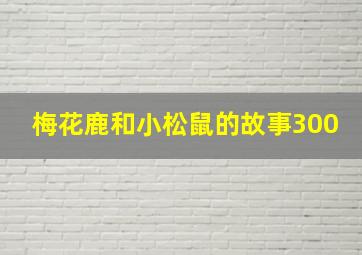 梅花鹿和小松鼠的故事300